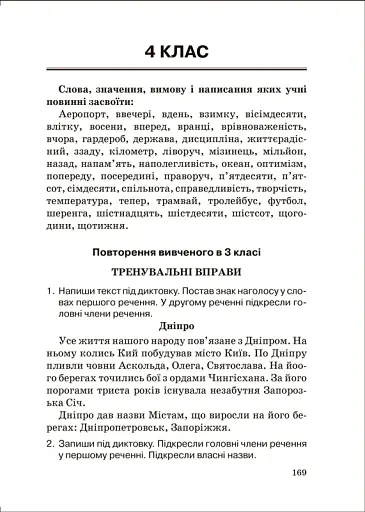 4 КЛАС

Слова, значення, вимову і написання яких учні повинні засвоїти:

Аеропорт, ввечері, вдень, взимку, вісімдесяти, влітку, восени, вперед, вранці, врівноваженість, вчора, гардероб, держава, дисципліна, життєрадісний, ззаду, кілометр, ліворуч, мізинець, мільйон, назад, напам'ять, наполегливість, океан, оптимізм, попереду, посередині, праворуч, п'ятдесяти, п'ятсот, сімдесяти, спільнота, справедливість, творчість, температура, тепер, трамвай, тролейбус, футбол, шеренга, шістнадцять, шістдесяти, шістсот, щогодини, щотижня.

Повторення вивченого в 3 класі

ТРЕНУВАЛЬНІ ВПРАВИ

1. Напиши текст під диктовку. Постав знак наголосу у словах першого речення. У другому реченні підкресли головні члени речення.

Дніпро

Усе життя нашого народу пов'язане з Дніпром. На ньому колись Кий побудував місто Київ. По Дніпру пливли човни Аскольда, Олега, Святослава. На його берегах точились бої з ордами Чингісхана. За його порогами триста років існувала незабутня Запорозька Січ.

Дніпро дав назви Містам, що виросли на його берегах: Дніпропетровськ, Запоріжжя.

2. Запиши під диктовку. Підкресли головні члени речення у першому реченні. Підкресли власні назви.

169